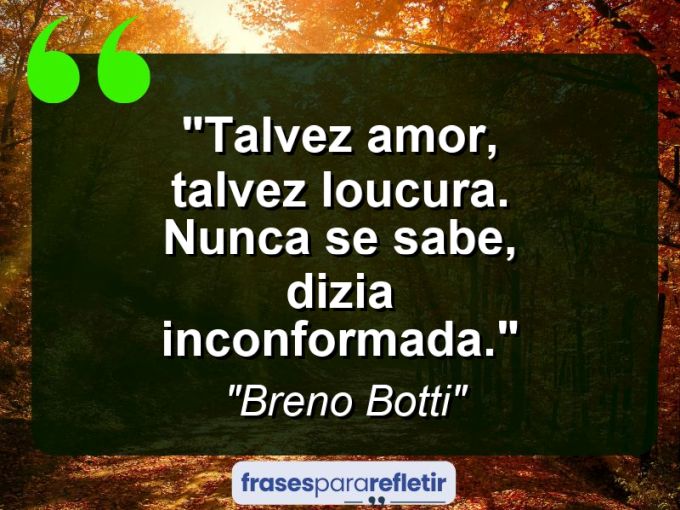 "Talvez amor, talvez loucura. Nunca se sabe, dizia inconformada."

"Breno Botti"

frasespararefletir